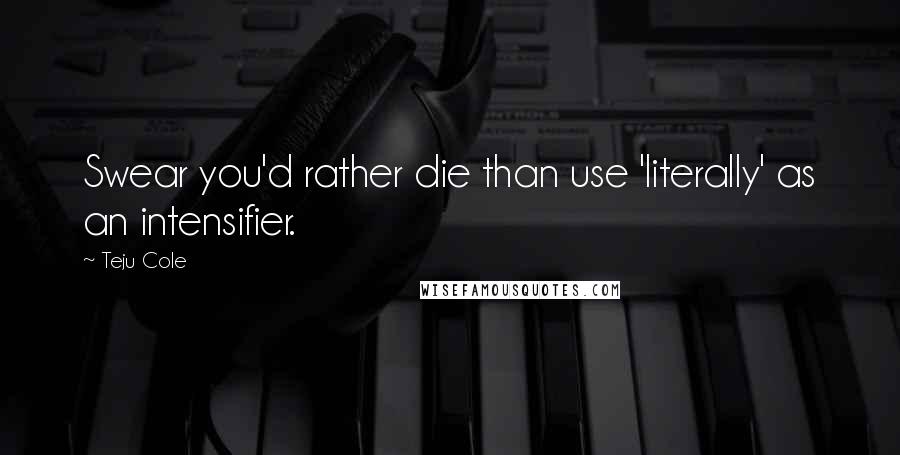 Swear you'd rather die than use 'literally' as an intensifier.

~ Teju Cole

WISEFAMOUSQUOTES.COM